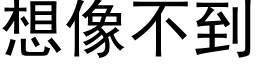 想像不到